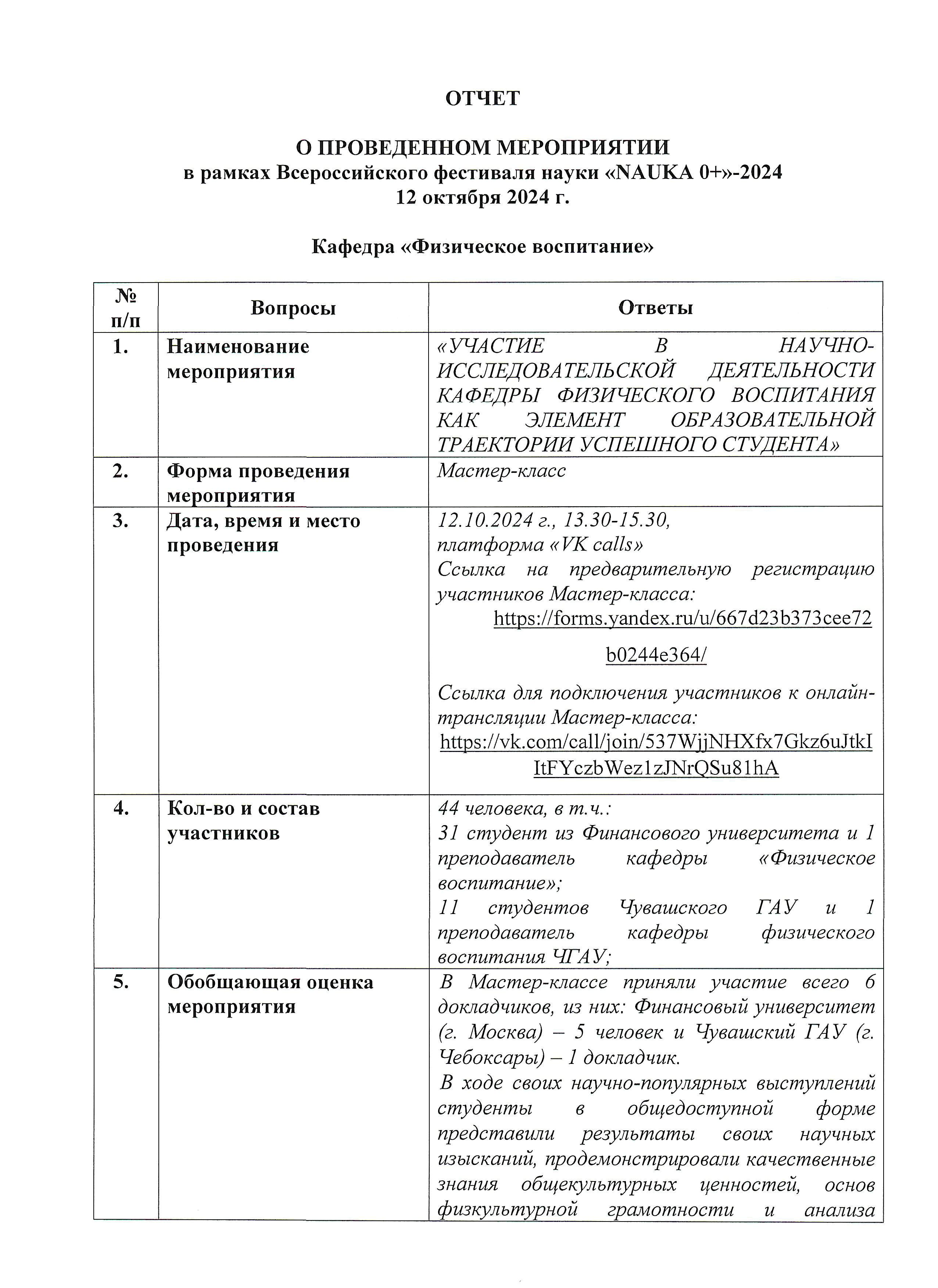 ОТЧЕТ

О ПРОВЕДЕННОМ МЕРОПРИЯТИИ
в рамках Всероссийского фестиваля науки «NAUKA 0+»-2024
12 октября 2024 г.

Кафедра «Физическое воспитание»

| № п/п | Вопросы | Ответы |
|---|---|---|
| 1. | Наименование мероприятия | «УЧАСТИЕ В НАУЧНО-ИССЛЕДОВАТЕЛЬСКОЙ ДЕЯТЕЛЬНОСТИ КАФЕДРЫ ФИЗИЧЕСКОГО ВОСПИТАНИЯ КАК ЭЛЕМЕНТ ОБРАЗОВАТЕЛЬНОЙ ТРАЕКТОРИИ УСПЕШНОГО СТУДЕНТА» |
| 2. | Форма проведения мероприятия | Мастер-класс |
| 3. | Дата, время и место проведения | 12.10.2024 г., 13.30-15.30, платформа «VK calls» Ссылка на предварительную регистрацию участников Мастер-класса: https://forms.yandex.ru/u/667d23b373cee72b0244e364/ Ссылка для подключения участников к онлайн-трансляции Мастер-класса: https://vk.com/call/join/537WjjNHXfx7Gkz6uJtkIItFYczbWez1zJNrQSu81hA |
| 4. | Кол-во и состав участников | 44 человека, в т.ч.: 31 студент из Финансового университета и 1 преподаватель кафедры «Физическое воспитание»; 11 студентов Чувашского ГАУ и 1 преподаватель кафедры физического воспитания ЧГАУ; |
| 5. | Обобщающая оценка мероприятия | В Мастер-классе приняли участие всего 6 докладчиков, из них: Финансовый университет (г. Москва) – 5 человек и Чувашский ГАУ (г. Чебоксары) – 1 докладчик. В ходе своих научно-популярных выступлений студенты в общедоступной форме представили результаты своих научных изысканий, продемонстрировали качественные знания общекультурных ценностей, основ физкультурной грамотности и анализа |